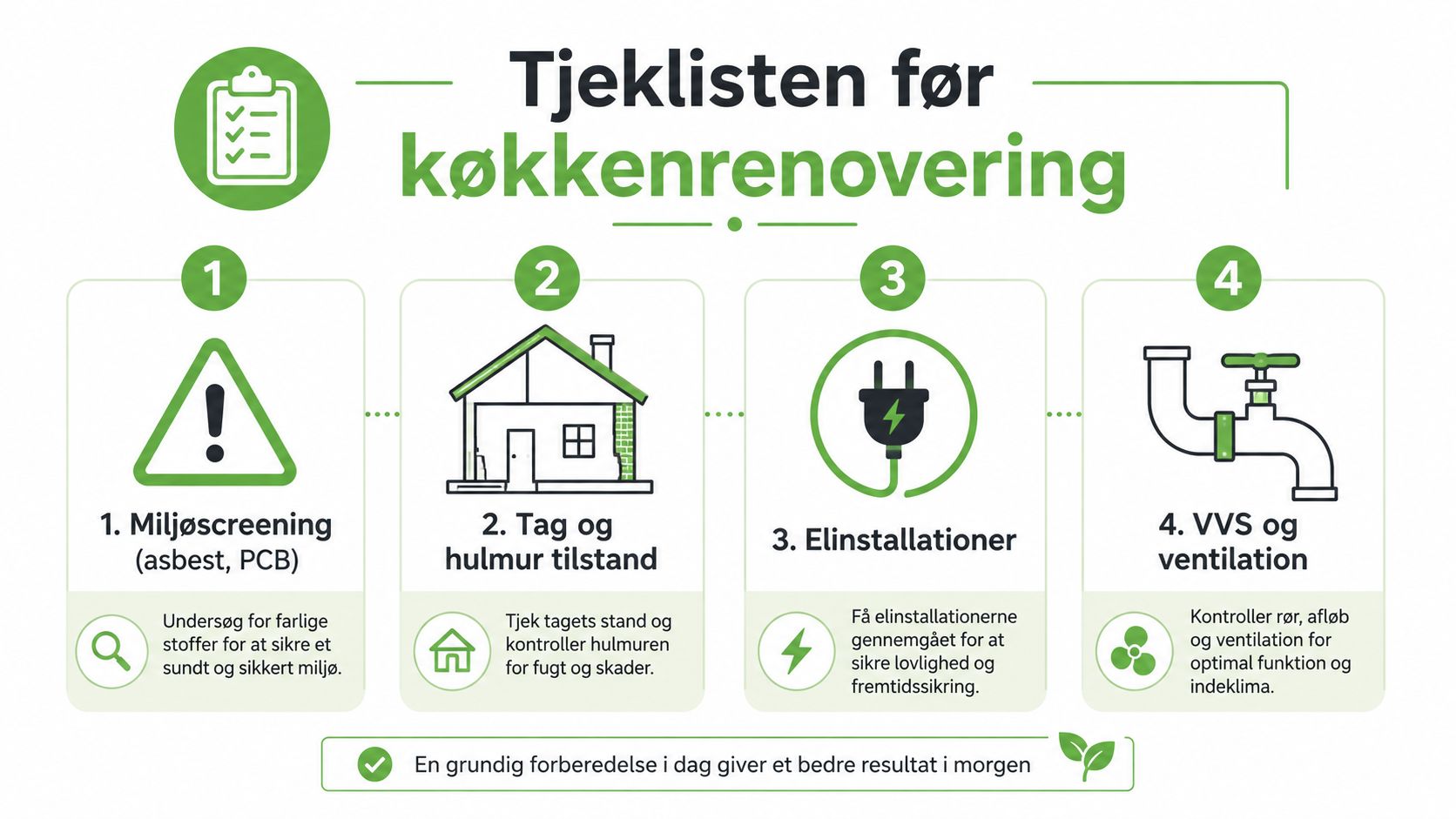 Tjeklisten før køkkenrenovering

1

1. Miljøscreening (asbest, PCB)

Undersøg for farlige stoffer for at sikre et sundt og sikkert miljø.

2

2. Tag og hulmur tilstand

Tjek tagets stand og kontroller hulmuren for fugt og skader.

3

3. Elinstallationer

Få elinstallationerne gennemgået for at sikre lovlighed og fremtidssikring.

4

4. VVS og ventilation

Kontroller rør, afløb og ventilation for optimal funktion og indeklima.

En grundig forberedelse i dag giver et bedre resultat i morgen